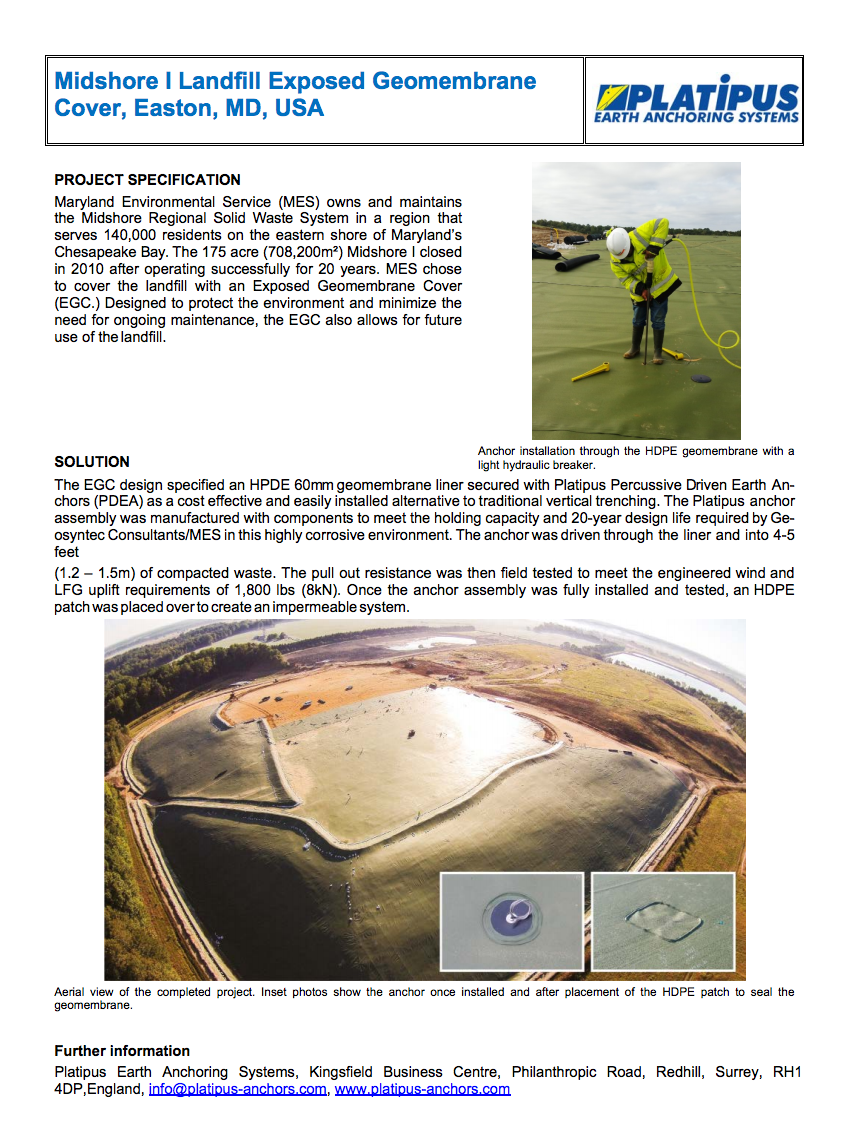 Midshore I Landfill Exposed Geomembrane Cover, Easton, MD, USA

PLATIPUS
EARTH ANCHORING SYSTEMS

PROJECT SPECIFICATION

Maryland Environmental Service (MES) owns and maintains the Midshore Regional Solid Waste System in a region that serves 140,000 residents on the eastern shore of Maryland's Chesapeake Bay. The 175 acre (708,200m²) Midshore I closed in 2010 after operating successfully for 20 years. MES chose to cover the landfill with an Exposed Geomembrane Cover (EGC.) Designed to protect the environment and minimize the need for ongoing maintenance, the EGC also allows for future use of the landfill.

Anchor installation through the HDPE geomembrane with a light hydraulic breaker.

SOLUTION

The EGC design specified an HPDE 60mm geomembrane liner secured with Platipus Percussive Driven Earth Anchors (PDEA) as a cost effective and easily installed alternative to traditional vertical trenching. The Platipus anchor assembly was manufactured with components to meet the holding capacity and 20-year design life required by Geosyntec Consultants/MES in this highly corrosive environment. The anchor was driven through the liner and into 4-5 feet

(1.2 – 1.5m) of compacted waste. The pull out resistance was then field tested to meet the engineered wind and LFG uplift requirements of 1,800 lbs (8kN). Once the anchor assembly was fully installed and tested, an HDPE patch was placed over to create an impermeable system.

Aerial view of the completed project. Inset photos show the anchor once installed and after placement of the HDPE patch to seal the geomembrane.

Further information

Platipus Earth Anchoring Systems, Kingsfield Business Centre, Philanthropic Road, Redhill, Surrey, RH1 4DP,England, info@platipus-anchors.com, www.platipus-anchors.com